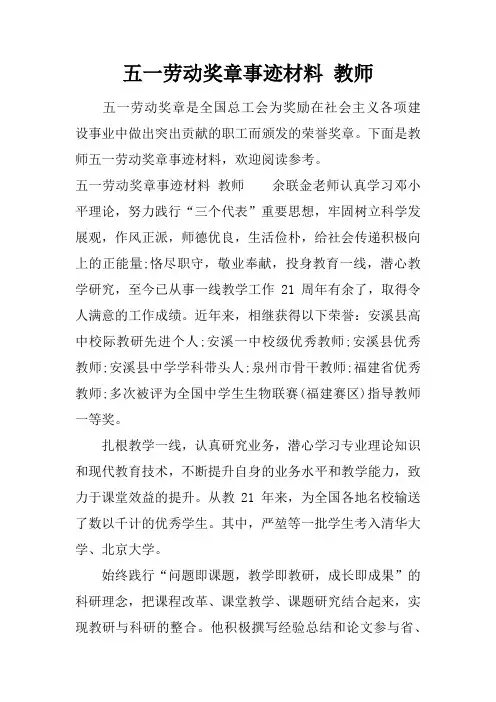 五一劳动奖章事迹材料 教师

五一劳动奖章是全国总工会为奖励在社会主义各项建设事业中做出突出贡献的职工而颁发的荣誉奖章。下面是教师五一劳动奖章事迹材料，欢迎阅读参考。

五一劳动奖章事迹材料 教师　　余联金老师认真学习邓小平理论，努力践行“三个代表”重要思想，牢固树立科学发展观，作风正派，师德优良，生活俭朴，给社会传递积极向上的正能量;恪尽职守，敬业奉献，投身教育一线，潜心教学研究，至今已从事一线教学工作 21 周年有余了，取得令人满意的工作成绩。近年来，相继获得以下荣誉：安溪县高中校际教研先进个人;安溪一中校级优秀教师;安溪县优秀教师;安溪县中学学科带头人;泉州市骨干教师;福建省优秀教师;多次被评为全国中学生生物联赛(福建赛区)指导教师一等奖。

扎根教学一线，认真研究业务，潜心学习专业理论知识和现代教育技术，不断提升自身的业务水平和教学能力，致力于课堂效益的提升。从教 21 年来，为全国各地名校输送了数以千计的优秀学生。其中，严堃等一批学生考入清华大学、北京大学。

始终践行“问题即课题，教学即教研，成长即成果”的科研理念，把课程改革、课堂教学、课题研究结合起来，实现教研与科研的整合。他积极撰写经验总结和论文参与省、